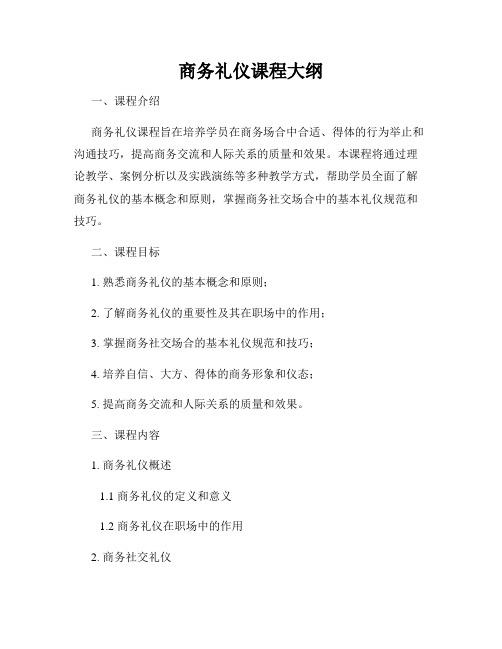 商务礼仪课程大纲

一、课程介绍

商务礼仪课程旨在培养学员在商务场合中合适、得体的行为举止和沟通技巧，提高商务交流和人际关系的质量和效果。本课程将通过理论教学、案例分析以及实践演练等多种教学方式，帮助学员全面了解商务礼仪的基本概念和原则，掌握商务社交场合中的基本礼仪规范和技巧。

二、课程目标

1. 熟悉商务礼仪的基本概念和原则；

2. 了解商务礼仪的重要性及其在职场中的作用；

3. 掌握商务社交场合的基本礼仪规范和技巧；

4. 培养自信、大方、得体的商务形象和仪态；

5. 提高商务交流和人际关系的质量和效果。

三、课程内容

1. 商务礼仪概述

1.1 商务礼仪的定义和意义

1.2 商务礼仪在职场中的作用

2. 商务社交礼仪